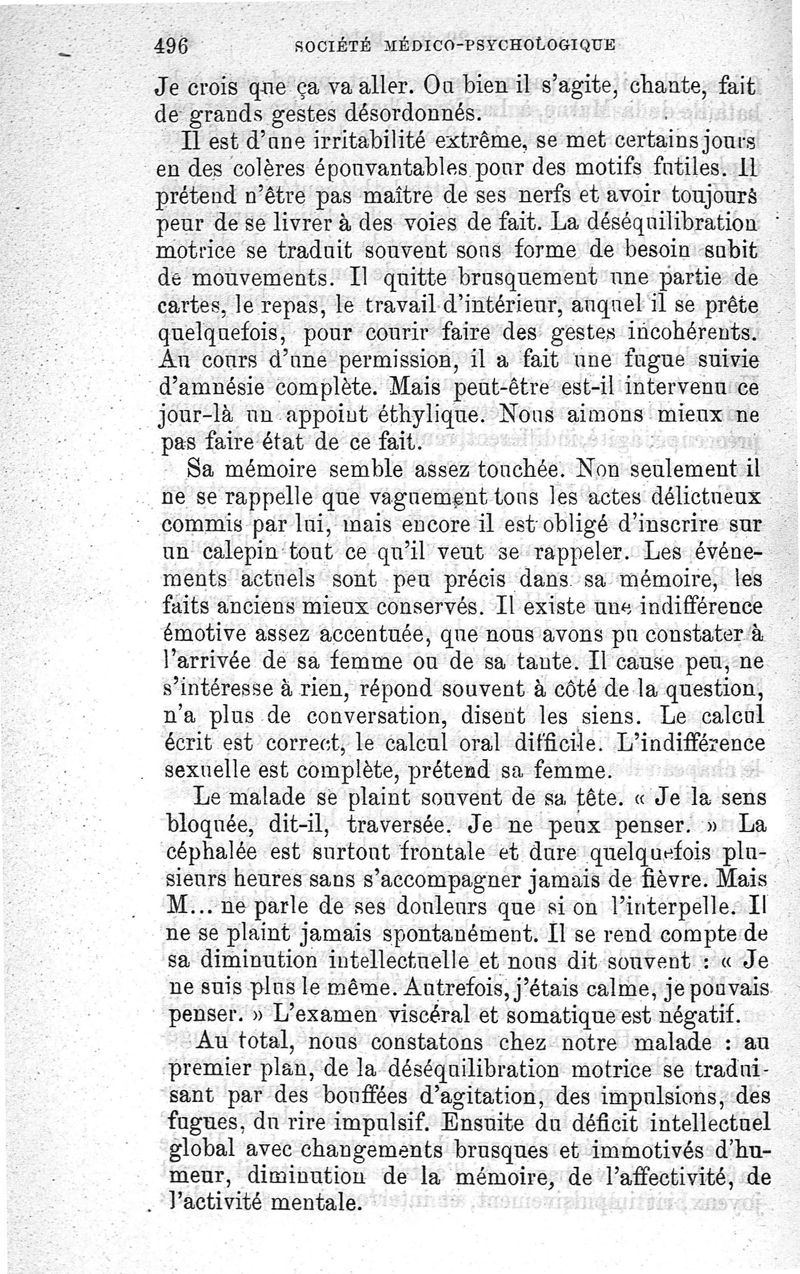 496 SOCIÉTÉ MÉDICO-PSYCHOLOGIQUE

Je crois que ça va aller. Ou bien il s'agite, chante, fait de grands gestes désordonnés.

Il est d'une irritabilité extrême, se met certains jours en des colères épouvantables pour des motifs futiles. Il prétend n'être pas maître de ses nerfs et avoir toujours peur de se livrer à des voies de fait. La déséquilibration motrice se traduit souvent sous forme de besoin subit de mouvements. Il quitte brusquement une partie de cartes, le repas, le travail d'intérieur, auquel il se prête quelquefois, pour courir faire des gestes incohérents. Au cours d'une permission, il a fait une fugue suivie d'amnésie complète. Mais peut-être est-il intervenu ce jour-là un appoint éthylique. Nous aimons mieux ne pas faire état de ce fait.

Sa mémoire semble assez touchée. Non seulement il ne se rappelle que vaguement tous les actes délictueux commis par lui, mais encore il est obligé d'inscrire sur un calepin tout ce qu'il veut se rappeler. Les événements actuels sont peu précis dans sa mémoire, les faits anciens mieux conservés. Il existe une indifférence émotive assez accentuée, que nous avons pu constater à l'arrivée de sa femme ou de sa tante. Il cause peu, ne s'intéresse à rien, répond souvent à côté de la question, n'a plus de conversation, disent les siens. Le calcul écrit est correct, le calcul oral difficile. L'indifférence sexuelle est complète, prétend sa femme.

Le malade se plaint souvent de sa tête. « Je la sens bloquée, dit-il, traversée. Je ne peux penser. » La céphalée est surtout frontale et dure quelquefois plusieurs heures sans s'accompagner jamais de fièvre. Mais M... ne parle de ses douleurs que si on l'interpelle. Il ne se plaint jamais spontanément. Il se rend compte de sa diminution intellectuelle et nous dit souvent : « Je ne suis plus le même. Autrefois, j'étais calme, je pouvais penser. » L'examen viscéral et somatique est négatif.

Au total, nous constatons chez notre malade : au premier plan, de la déséquilibration motrice se traduisant par des bouffées d'agitation, des impulsions, des fugues, du rire impulsif. Ensuite du déficit intellectuel global avec changements brusques et immotivés d'humeur, diminution de la mémoire, de l'affectivité, de l'activité mentale.